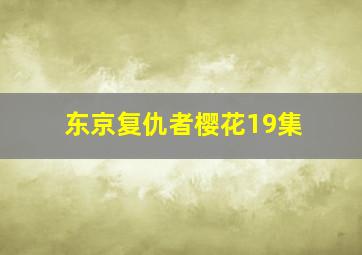 东京复仇者樱花19集